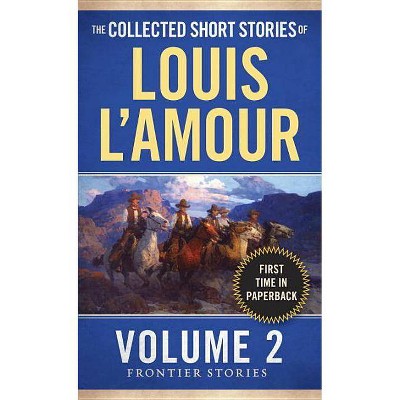 THE COLLECTED SHORT STORIES OF
LOUIS L'AMOUR

FIRST TIME IN PAPERBACK

VOLUME 2
FRONTIER STORIES